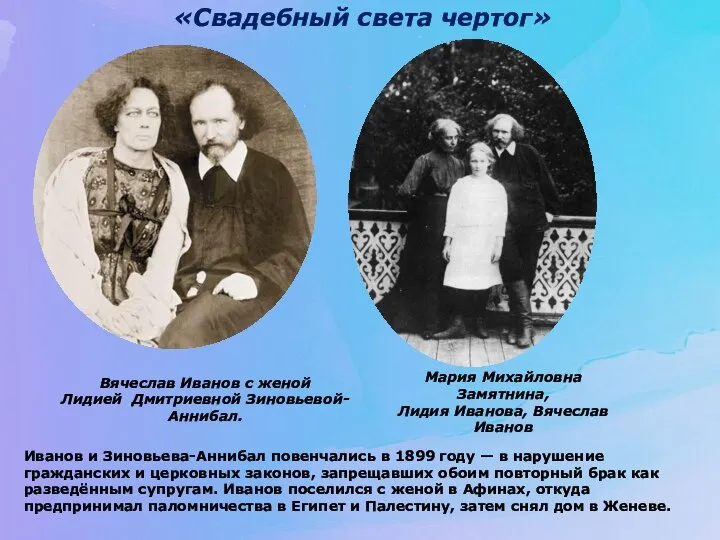 «Свадебный света чертог»

Вячеслав Иванов с женой Лидией Дмитриевной Зиновьевой-Аннибал.

Мария Михайловна Замятнина, Лидия Иванова, Вячеслав Иванов

Иванов и Зиновьева-Аннибал повенчались в 1899 году — в нарушение гражданских и церковных законов, запрещавших обоим повторный брак как разведённым супругам. Иванов поселился с женой в Афинах, откуда предпринимал паломничества в Египет и Палестину, затем снял дом в Женеве.